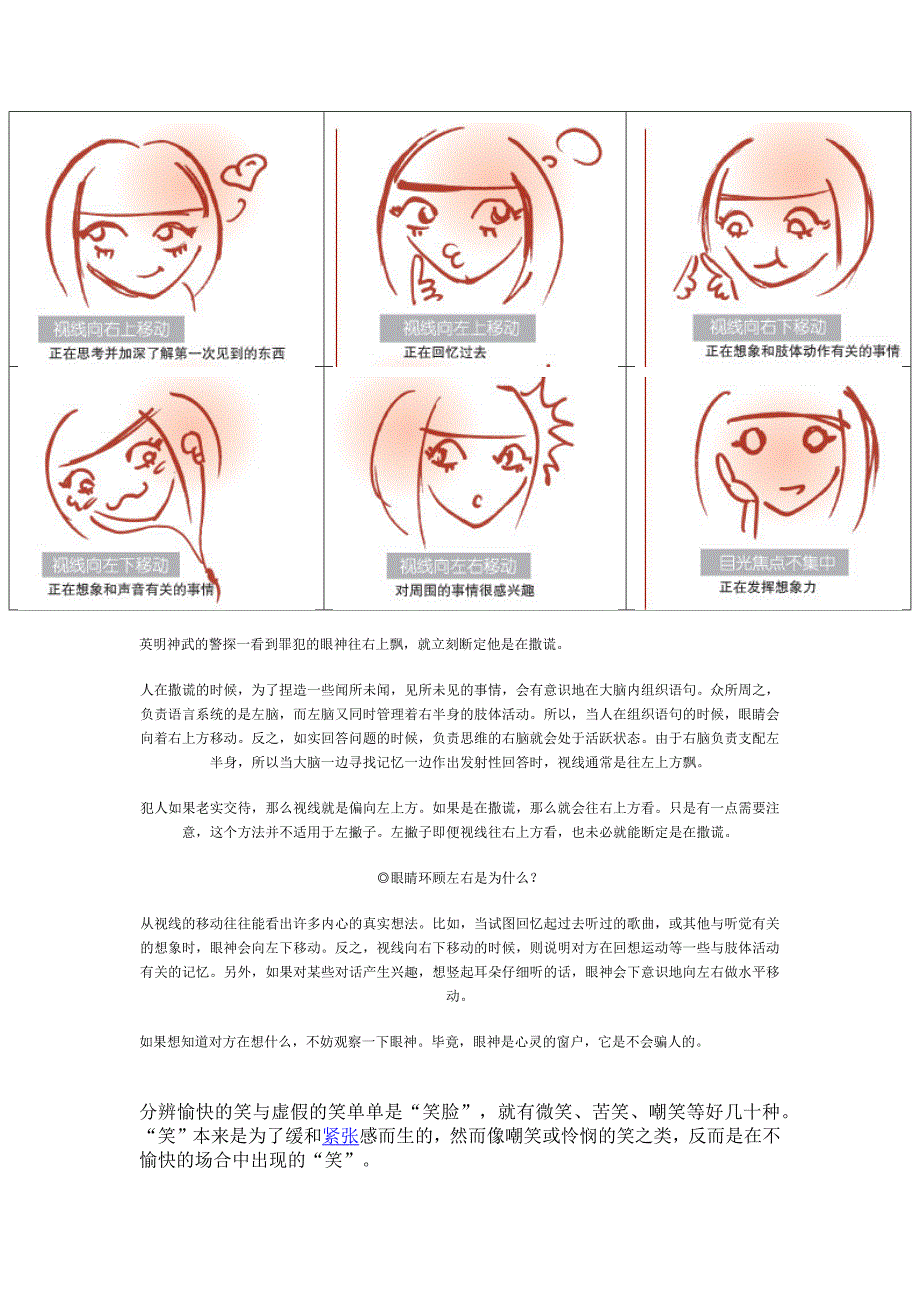 视线向右上移动
正在思考并加深了解第一次见到的东西

视线向左上移动
正在回忆过去

视线向右下移动
正在想象和肢体动作有关的事情

视线向左下移动
正在想象和声音有关的事情

视线向左右移动
对周围的事情很感兴趣

目光焦点不集中
正在发挥想象力

英明神武的警探一看到罪犯的眼神往右上飘，就立刻断定他是在撒谎。

人在撒谎的时候，为了捏造一些闻所未闻，见所未见的事情，会有意识地在大脑内组织语句。众所周之，负责语言系统的是左脑，而左脑又同时管理着右半身的肢体活动。所以，当人在组织语句的时候，眼睛会向着右上方移动。反之，如实回答问题的时候，负责思维的右脑就会处于活跃状态。由于右脑负责支配左半身，所以当大脑一边寻找记忆一边作出发射性回答时，视线通常是往左上方飘。

犯人如果老实交待，那么视线就是偏向左上方。如果是在撒谎，那么就会往右上方看。只是有一点需要注意，这个方法并不适用于左撇子。左撇子即便视线往右上方看，也未必就能断定是在撒谎。

◎眼睛环顾左右是为什么？

从视线的移动往往能看出许多内心的真实想法。比如，当试图回忆起过去听过的歌曲，或其他与听觉有关的想象时，眼神会向左下移动。反之，视线向右下移动的时候，则说明对方在回想运动等一些与肢体活动有关的记忆。另外，如果对某些对话产生兴趣，想竖起耳朵仔细听的话，眼神会下意识地向左右做水平移动。

如果想知道对方在想什么，不妨观察一下眼神。毕竟，眼神是心灵的窗户，它是不会骗人的。

分辨愉快的笑与虚假的笑单单是“笑脸”，就有微笑、苦笑、嘲笑等好几十种。“笑”本来是为了缓和紧张感而生的，然而像嘲笑或怜悯的笑之类，反而是在不愉快的场合中出现的“笑”。